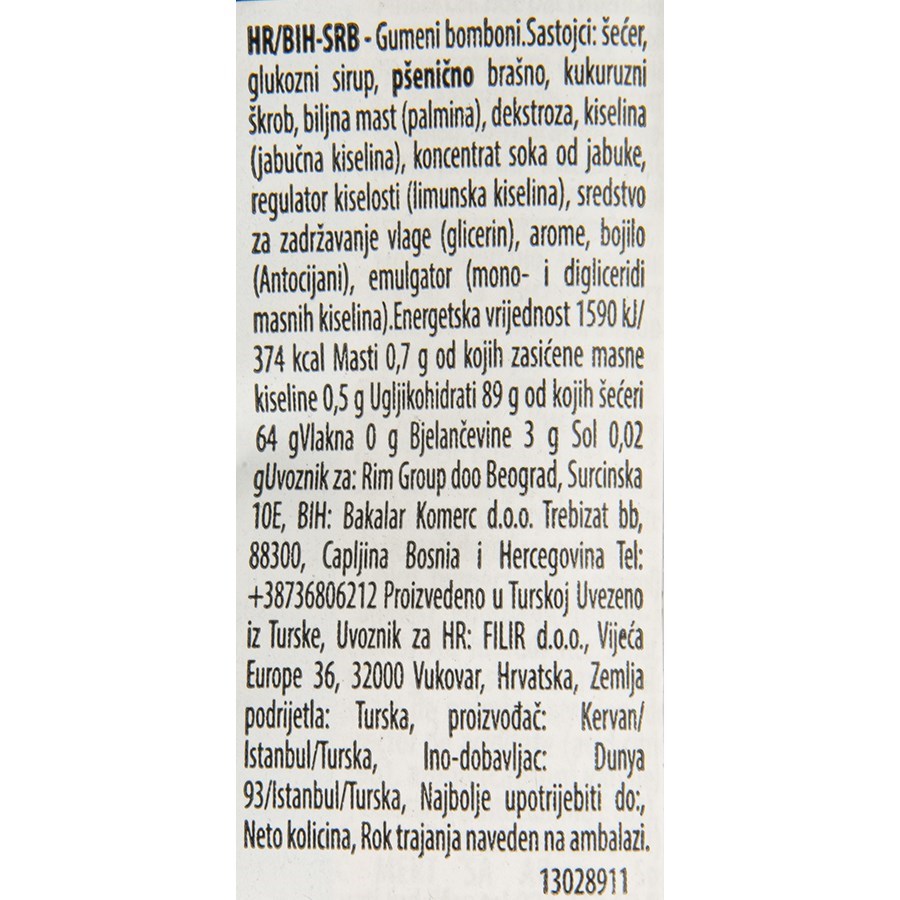 HR/BIH-SRB - Gumeni bomboni.Sastojci: šećer, glukozni sirup, pšenično brašno, kukuruzni škrob, biljna mast (palmina), dekstroza, kiselina (jabučna kiselina), koncentrat soka od jabuke, regulator kiselosti (limunska kiselina), sredstvo za zadržavanje vlage (glicerin), arome, bojilo (Antocijani), emulgator (mono- i digliceridi masnih kiselina).Energetska vrijednost 1590 kJ/ 374 kcal Masti 0,7 g od kojih zasićene masne kiseline 0,5 g Ugljikohidrati 89 g od kojih šećeri 64 gVlakna 0 g Bjelančevine 3 g Sol 0,02 gUvoznik za: Rim Group doo Beograd, Surcinska 10E, BIH: Bakalar Komerc d.o.o. Trebizat bb, 88300, Capljina Bosnia i Hercegovina Tel: +38736806212 Proizvedeno u Turskoj Uvezeno iz Turske, Uvoznik za HR: FILIR d.o.o., Vijeća Europe 36, 32000 Vukovar, Hrvatska, Zemlja podrijetla: Turska, proizvođač: Kervan/ Istanbul/Turska, Ino-dobavljac: Dunya 93/Istanbul/Turska, Najbolje upotrijebiti do:, Neto kolicina, Rok trajanja naveden na ambalazi.

13028911